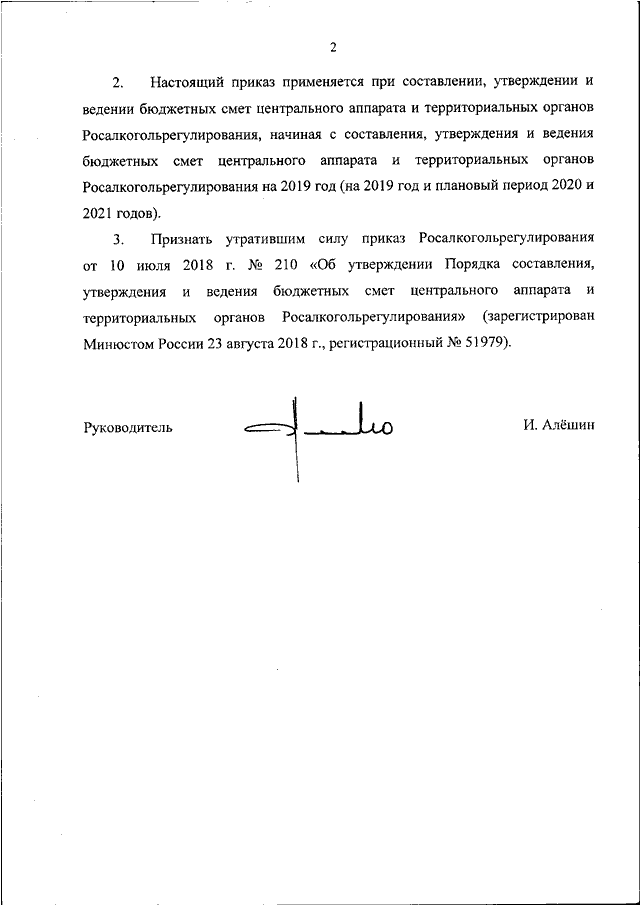 2

2. Настоящий приказ применяется при составлении, утверждении и ведении бюджетных смет центрального аппарата и территориальных органов Росалкогольрегулирования, начиная с составления, утверждения и ведения бюджетных смет центрального аппарата и территориальных органов Росалкогольрегулирования на 2019 год (на 2019 год и плановый период 2020 и 2021 годов).

3. Признать утратившим силу приказ Росалкогольрегулирования от 10 июля 2018 г. № 210 «Об утверждении Порядка составления, утверждения и ведения бюджетных смет центрального аппарата и территориальных органов Росалкогольрегулирования» (зарегистрирован Минюстом России 23 августа 2018 г., регистрационный № 51979).

Руководитель

И. Алёшин